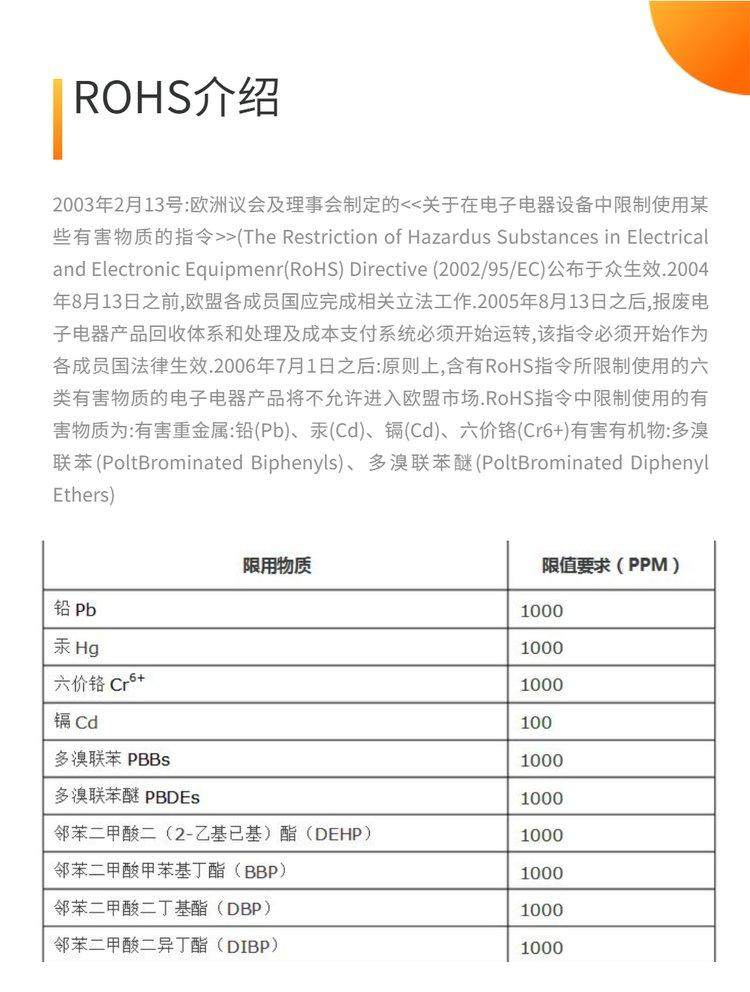 ROHS介绍

2003年2月13号:欧洲议会及理事会制定的<<关于在电子电器设备中限制使用某些有害物质的指令>>(The Restriction of Hazardus Substances in Electrical and Electronic Equipmenr(RoHS) Directive (2002/95/EC)公布于众生效.2004年8月13日之前,欧盟各成员国应完成相关立法工作.2005年8月13日之后,报废电子电器产品回收体系和处理及成本支付系统必须开始运转,该指令必须开始作为各成员国法律生效.2006年7月1日之后:原则上,含有RoHS指令所限制使用的六类有害物质的电子电器产品将不允许进入欧盟市场.RoHS指令中限制使用的有害物质为:有害重金属:铅(Pb)、汞(Cd)、镉(Cd)、六价铬(Cr6+)有害有机物:多溴联苯(PoltBrominated Biphenyls)、多溴联苯醚(PoltBrominated Diphenyl Ethers)

| 限用物质 | 限值要求（PPM） |
|---|---|
| 铅 Pb | 1000 |
| 汞 Hg | 1000 |
| 六价铬 $Cr^{6+}$ | 1000 |
| 镉 Cd | 100 |
| 多溴联苯 PBBs | 1000 |
| 多溴联苯醚 PBDEs | 1000 |
| 邻苯二甲酸二（2-乙基己基）酯（DEHP） | 1000 |
| 邻苯二甲酸甲苯基丁酯（BBP） | 1000 |
| 邻苯二甲酸二丁基酯（DBP） | 1000 |
| 邻苯二甲酸二异丁酯（DIBP） | 1000 |